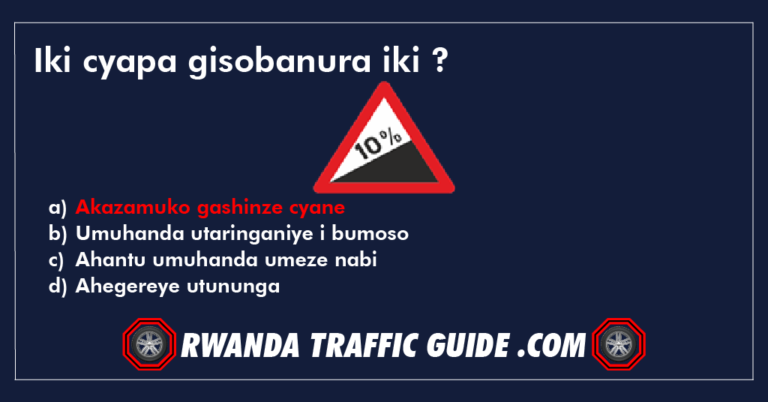 Iki cyapa gisobanura iki ?

10%

a) Akazamuko gashinze cyane
b) Umuhanda utaringaniye i bumoso
c) Ahantu umuhanda umeze nabi
d) Ahegereye utununga

RWANDA TRAFFIC GUIDE .COM